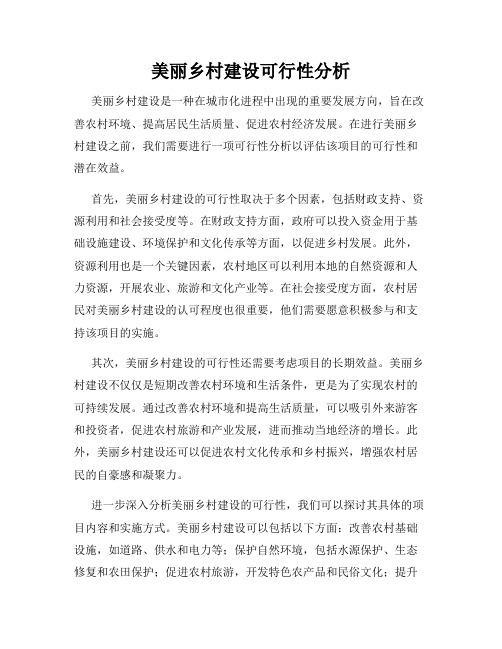 美丽乡村建设可行性分析

美丽乡村建设是一种在城市化进程中出现的重要发展方向，旨在改善农村环境、提高居民生活质量、促进农村经济发展。在进行美丽乡村建设之前，我们需要进行一项可行性分析以评估该项目的可行性和潜在效益。

首先，美丽乡村建设的可行性取决于多个因素，包括财政支持、资源利用和社会接受度等。在财政支持方面，政府可以投入资金用于基础设施建设、环境保护和文化传承等方面，以促进乡村发展。此外，资源利用也是一个关键因素，农村地区可以利用本地的自然资源和人力资源，开展农业、旅游和文化产业等。在社会接受度方面，农村居民对美丽乡村建设的认可程度也很重要，他们需要愿意积极参与和支持该项目的实施。

其次，美丽乡村建设的可行性还需要考虑项目的长期效益。美丽乡村建设不仅仅是短期改善农村环境和生活条件，更是为了实现农村的可持续发展。通过改善农村环境和提高生活质量，可以吸引外来游客和投资者，促进农村旅游和产业发展，进而推动当地经济的增长。此外，美丽乡村建设还可以促进农村文化传承和乡村振兴，增强农村居民的自豪感和凝聚力。

进一步深入分析美丽乡村建设的可行性，我们可以探讨其具体的项目内容和实施方式。美丽乡村建设可以包括以下方面：改善农村基础设施，如道路、供水和电力等；保护自然环境，包括水源保护、生态修复和农田保护；促进农村旅游，开发特色农产品和民俗文化；提升